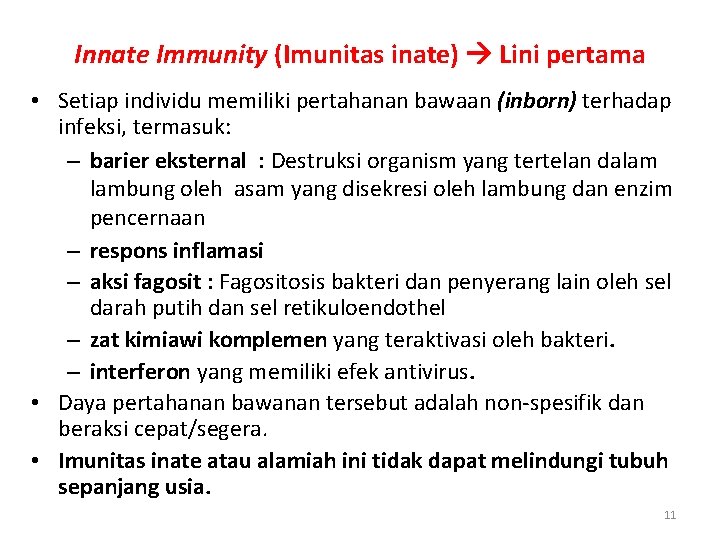 Innate Immunity (Imunitas inate) → Lini pertama

• Setiap individu memiliki pertahanan bawaan (inborn) terhadap infeksi, termasuk:
– barier eksternal : Destruksi organism yang tertelan dalam lambung oleh asam yang disekresi oleh lambung dan enzim pencernaan
– respons inflamasi
– aksi fagosit : Fagositosis bakteri dan penyerang lain oleh sel darah putih dan sel retikuloendothel
– zat kimiawi komplemen yang teraktivasi oleh bakteri.
– interferon yang memiliki efek antivirus.
• Daya pertahanan bawanan tersebut adalah non-spesifik dan beraksi cepat/segera.
• Imunitas inate atau alamiah ini tidak dapat melindungi tubuh sepanjang usia.

11